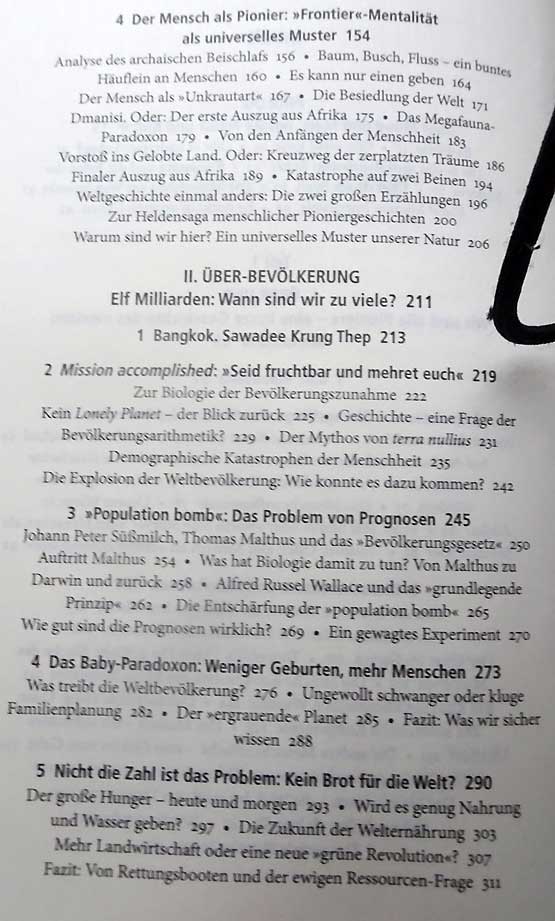 4 Der Mensch als Pionier: »Frontier«-Mentalität als universelles Muster 154

Analyse des archaischen Beischlafs 156 • Baum, Busch, Fluss – ein buntes Häuflein an Menschen 160 • Es kann nur einen geben 164
Der Mensch als »Unkrautart« 167 • Die Besiedlung der Welt 171
Dmanisi. Oder: Der erste Auszug aus Afrika 175 • Das Megafauna-Paradoxon 179 • Von den Anfängen der Menschheit 183
Vorstoß ins Gelobte Land. Oder: Kreuzweg der zerplatzten Träume 186
Finaler Auszug aus Afrika 189 • Katastrophe auf zwei Beinen 194
Weltgeschichte einmal anders: Die zwei großen Erzählungen 196
Zur Heldensaga menschlicher Pioniergeschichten 200
Warum sind wir hier? Ein universelles Muster unserer Natur 206

II. ÜBER-BEVÖLKERUNG
Elf Milliarden: Wann sind wir zu viele? 211

1 Bangkok. Sawadee Krung Thep 213

2 Mission accomplished: »Seid fruchtbar und mehret euch« 219

Zur Biologie der Bevölkerungszunahme 222
Kein Lonely Planet – der Blick zurück 225 • Geschichte – eine Frage der Bevölkerungsarithmetik? 229 • Der Mythos von terra nullius 231
Demographische Katastrophen der Menschheit 235
Die Explosion der Weltbevölkerung: Wie konnte es dazu kommen? 242

3 »Population bomb«: Das Problem von Prognosen 245

Johann Peter Süßmilch, Thomas Malthus und das »Bevölkerungsgesetz« 250
Auftritt Malthus 254 • Was hat Biologie damit zu tun? Von Malthus zu Darwin und zurück 258 • Alfred Russel Wallace und das »grundlegende Prinzip« 262 • Die Entschärfung der »population bomb« 265
Wie gut sind die Prognosen wirklich? 269 • Ein gewagtes Experiment 270

4 Das Baby-Paradoxon: Weniger Geburten, mehr Menschen 273

Was treibt die Weltbevölkerung? 276 • Ungewollt schwanger oder kluge Familienplanung 282 • Der »ergrauende« Planet 285 • Fazit: Was wir sicher wissen 288

5 Nicht die Zahl ist das Problem: Kein Brot für die Welt? 290

Der große Hunger – heute und morgen 293 • Wird es genug Nahrung und Wasser geben? 297 • Die Zukunft der Welternährung 303
Mehr Landwirtschaft oder eine neue »grüne Revolution«? 307
Fazit: Von Rettungsbooten und der ewigen Ressourcen-Frage 311